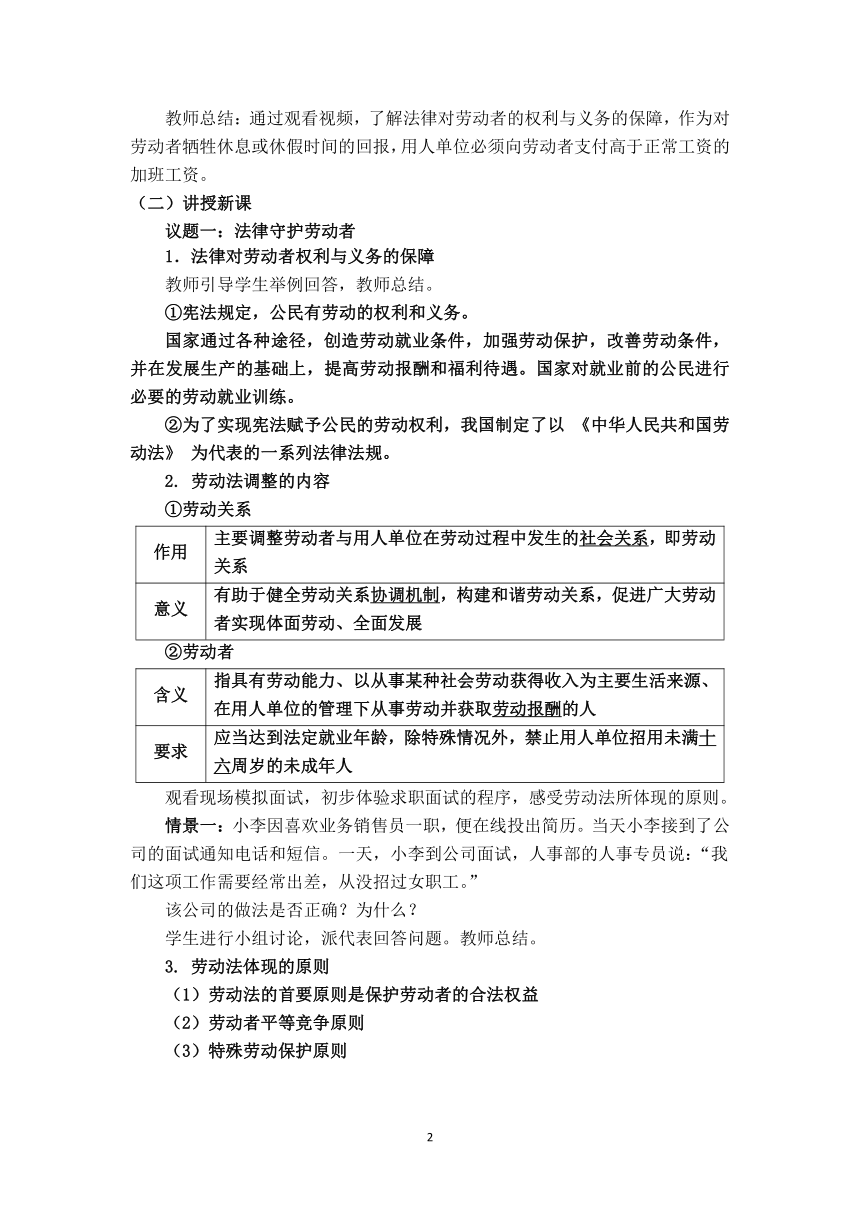 教师总结：通过观看视频，了解法律对劳动者的权利与义务的保障，作为对劳动者牺牲休息或休假时间的回报，用人单位必须向劳动者支付高于正常工资的加班工资。

（二）讲授新课

议题一：法律守护劳动者

1．法律对劳动者权利与义务的保障

教师引导学生举例回答，教师总结。

①宪法规定，公民有劳动的权利和义务。

国家通过各种途径，创造劳动就业条件，加强劳动保护，改善劳动条件，并在发展生产的基础上，提高劳动报酬和福利待遇。国家对就业前的公民进行必要的劳动就业训练。

②为了实现宪法赋予公民的劳动权利，我国制定了以 《中华人民共和国劳动法》 为代表的一系列法律法规。

2. 劳动法调整的内容

①劳动关系

| 作用 | 主要调整劳动者与用人单位在劳动过程中发生的社会关系，即劳动关系 |
|---|---|
| 意义 | 有助于健全劳动关系协调机制，构建和谐劳动关系，促进广大劳动者实现体面劳动、全面发展 |

②劳动者

| 含义 | 指具有劳动能力、以从事某种社会劳动获得收入为主要生活来源、在用人单位的管理下从事劳动并获取劳动报酬的人 |
|---|---|
| 要求 | 应当达到法定就业年龄，除特殊情况外，禁止用人单位招用未满十六周岁的未成年人 |

观看现场模拟面试，初步体验求职面试的程序，感受劳动法所体现的原则。

情景一：小李因喜欢业务销售员一职，便在线投出简历。当天小李接到了公司的面试通知电话和短信。一天，小李到公司面试，人事部的人事专员说：“我们这项工作需要经常出差，从没招过女职工。”

该公司的做法是否正确？为什么？

学生进行小组讨论，派代表回答问题。教师总结。

3. 劳动法体现的原则

（1）劳动法的首要原则是保护劳动者的合法权益

（2）劳动者平等竞争原则

（3）特殊劳动保护原则

2